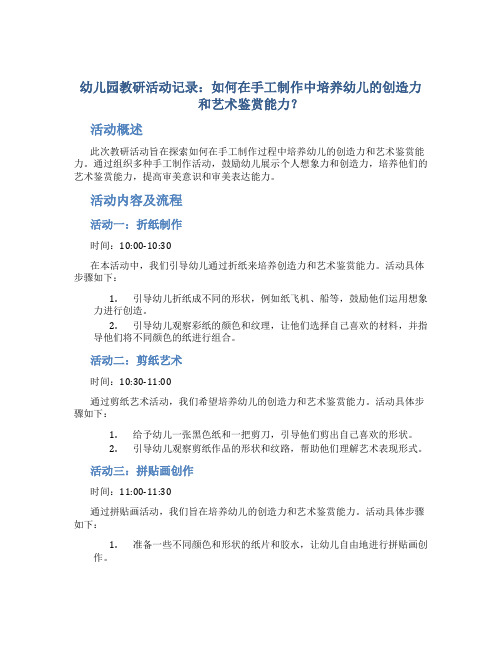 幼儿园教研活动记录：如何在手工制作中培养幼儿的创造力和艺术鉴赏能力？

活动概述

此次教研活动旨在探索如何在手工制作过程中培养幼儿的创造力和艺术鉴赏能力。通过组织多种手工制作活动，鼓励幼儿展示个人想象力和创造力，培养他们的艺术鉴赏能力，提高审美意识和审美表达能力。

活动内容及流程

活动一：折纸制作

时间：10:00-10:30

在本活动中，我们引导幼儿通过折纸来培养创造力和艺术鉴赏能力。活动具体步骤如下：

1. 引导幼儿折纸成不同的形状，例如纸飞机、船等，鼓励他们运用想象力进行创造。
2. 引导幼儿观察彩纸的颜色和纹理，让他们选择自己喜欢的材料，并指导他们将不同颜色的纸进行组合。

活动二：剪纸艺术

时间：10:30-11:00

通过剪纸艺术活动，我们希望培养幼儿的创造力和艺术鉴赏能力。活动具体步骤如下：

1. 给予幼儿一张黑色纸和一把剪刀，引导他们剪出自己喜欢的形状。
2. 引导幼儿观察剪纸作品的形状和纹路，帮助他们理解艺术表现形式。

活动三：拼贴画创作

时间：11:00-11:30

通过拼贴画活动，我们旨在培养幼儿的创造力和艺术鉴赏能力。活动具体步骤如下：

1. 准备一些不同颜色和形状的纸片和胶水，让幼儿自由地进行拼贴画创作。